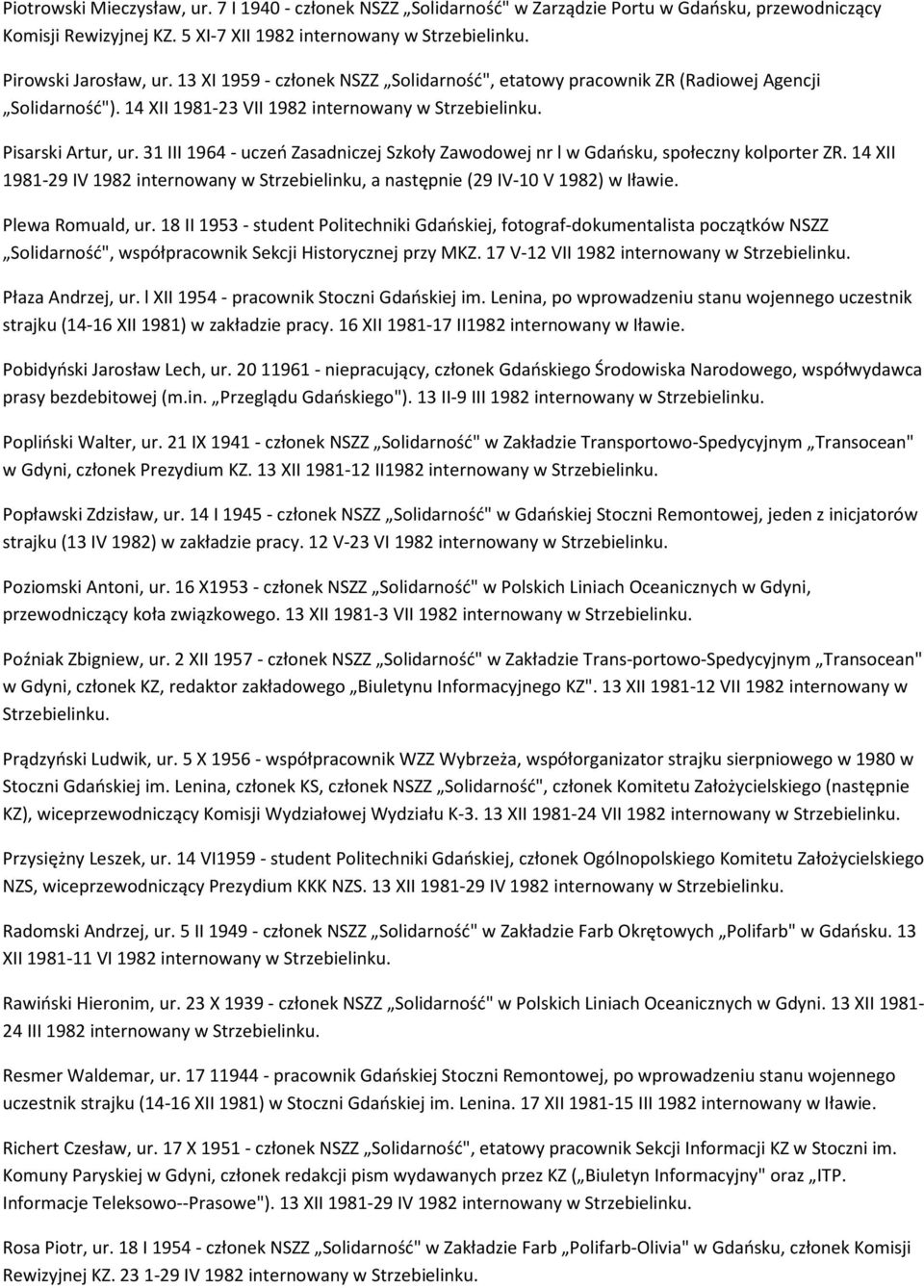 Piotrowski Mieczysław, ur. 7 I 1940 - członek NSZZ „Solidarność" w Zarządzie Portu w Gdańsku, przewodniczący Komisji Rewizyjnej KZ. 5 XI-7 XII 1982 internowany w Strzebielinku.

Pirowski Jarosław, ur. 13 XI 1959 - członek NSZZ „Solidarność", etatowy pracownik ZR (Radiowej Agencji „Solidarność"). 14 XII 1981-23 VII 1982 internowany w Strzebielinku.

Pisarski Artur, ur. 31 III 1964 - uczeń Zasadniczej Szkoły Zawodowej nr l w Gdańsku, społeczny kolporter ZR. 14 XII 1981-29 IV 1982 internowany w Strzebielinku, a następnie (29 IV-10 V 1982) w Iławie.

Plewa Romuald, ur. 18 II 1953 - student Politechniki Gdańskiej, fotograf-dokumentalista początków NSZZ „Solidarność", współpracownik Sekcji Historycznej przy MKZ. 17 V-12 VII 1982 internowany w Strzebielinku.

Płaza Andrzej, ur. l XII 1954 - pracownik Stoczni Gdańskiej im. Lenina, po wprowadzeniu stanu wojennego uczestnik strajku (14-16 XII 1981) w zakładzie pracy. 16 XII 1981-17 II1982 internowany w Iławie.

Pobidyński Jarosław Lech, ur. 20 11961 - niepracujący, członek Gdańskiego Środowiska Narodowego, współwydawca prasy bezdebitowej (m.in. „Przeglądu Gdańskiego"). 13 II-9 III 1982 internowany w Strzebielinku.

Popliński Walter, ur. 21 IX 1941 - członek NSZZ „Solidarność" w Zakładzie Transportowo-Spedycyjnym „Transocean" w Gdyni, członek Prezydium KZ. 13 XII 1981-12 II1982 internowany w Strzebielinku.

Popławski Zdzisław, ur. 14 I 1945 - członek NSZZ „Solidarność" w Gdańskiej Stoczni Remontowej, jeden z inicjatorów strajku (13 IV 1982) w zakładzie pracy. 12 V-23 VI 1982 internowany w Strzebielinku.

Poziomski Antoni, ur. 16 X1953 - członek NSZZ „Solidarność" w Polskich Liniach Oceanicznych w Gdyni, przewodniczący koła związkowego. 13 XII 1981-3 VII 1982 internowany w Strzebielinku.

Poźniak Zbigniew, ur. 2 XII 1957 - członek NSZZ „Solidarność" w Zakładzie Trans-portowo-Spedycyjnym „Transocean" w Gdyni, członek KZ, redaktor zakładowego „Biuletynu Informacyjnego KZ". 13 XII 1981-12 VII 1982 internowany w Strzebielinku.

Prądzyński Ludwik, ur. 5 X 1956 - współpracownik WZZ Wybrzeża, współorganizator strajku sierpniowego w 1980 w Stoczni Gdańskiej im. Lenina, członek KS, członek NSZZ „Solidarność", członek Komitetu Założycielskiego (następnie KZ), wiceprzewodniczący Komisji Wydziałowej Wydziału K-3. 13 XII 1981-24 VII 1982 internowany w Strzebielinku.

Przysiężny Leszek, ur. 14 VI1959 - student Politechniki Gdańskiej, członek Ogólnopolskiego Komitetu Założycielskiego NZS, wiceprzewodniczący Prezydium KKK NZS. 13 XII 1981-29 IV 1982 internowany w Strzebielinku.

Radomski Andrzej, ur. 5 II 1949 - członek NSZZ „Solidarność" w Zakładzie Farb Okrętowych „Polifarb" w Gdańsku. 13 XII 1981-11 VI 1982 internowany w Strzebielinku.

Rawiński Hieronim, ur. 23 X 1939 - członek NSZZ „Solidarność" w Polskich Liniach Oceanicznych w Gdyni. 13 XII 1981-24 III 1982 internowany w Strzebielinku.

Resmer Waldemar, ur. 17 11944 - pracownik Gdańskiej Stoczni Remontowej, po wprowadzeniu stanu wojennego uczestnik strajku (14-16 XII 1981) w Stoczni Gdańskiej im. Lenina. 17 XII 1981-15 III 1982 internowany w Iławie.

Richert Czesław, ur. 17 X 1951 - członek NSZZ „Solidarność", etatowy pracownik Sekcji Informacji KZ w Stoczni im. Komuny Paryskiej w Gdyni, członek redakcji pism wydawanych przez KZ („Biuletyn Informacyjny" oraz „ITP. Informacje Teleksowo--Prasowe"). 13 XII 1981-29 IV 1982 internowany w Strzebielinku.

Rosa Piotr, ur. 18 I 1954 - członek NSZZ „Solidarność" w Zakładzie Farb „Polifarb-Olivia" w Gdańsku, członek Komisji Rewizyjnej KZ. 23 1-29 IV 1982 internowany w Strzebielinku.